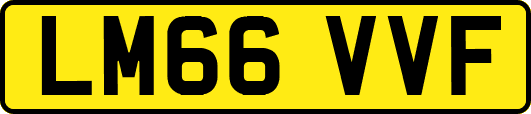 LM66 VVF